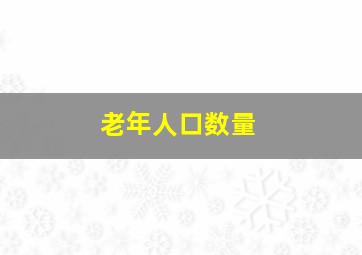 老年人口数量